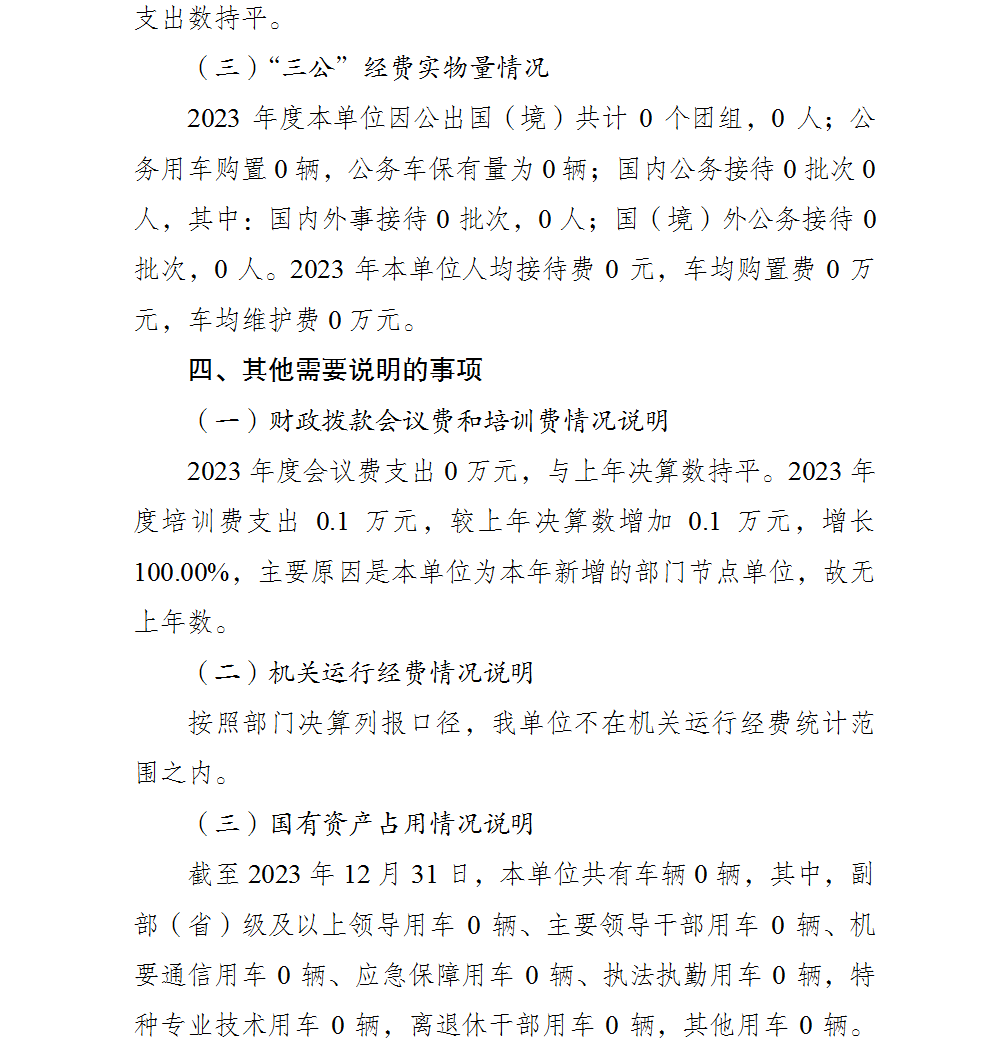 支出数持平。

（三）“三公”经费实物量情况

2023 年度本单位因公出国（境）共计 0 个团组，0 人；公务用车购置 0 辆，公务车保有量为 0 辆；国内公务接待 0 批次 0 人，其中：国内外事接待 0 批次，0 人；国（境）外公务接待 0 批次，0 人。2023 年本单位人均接待费 0 元，车均购置费 0 万元，车均维护费 0 万元。

四、其他需要说明的事项

（一）财政拨款会议费和培训费情况说明

2023 年度会议费支出 0 万元，与上年决算数持平。2023 年度培训费支出 0.1 万元，较上年决算数增加 0.1 万元，增长 100.00%，主要原因是本单位为本年新增的部门节点单位，故无上年数。

（二）机关运行经费情况说明

按照部门决算列报口径，我单位不在机关运行经费统计范围之内。

（三）国有资产占用情况说明

截至 2023 年 12 月 31 日，本单位共有车辆 0 辆，其中，副部（省）级及以上领导用车 0 辆、主要领导干部用车 0 辆、机要通信用车 0 辆、应急保障用车 0 辆、执法执勤用车 0 辆，特种专业技术用车 0 辆，离退休干部用车 0 辆，其他用车 0 辆。